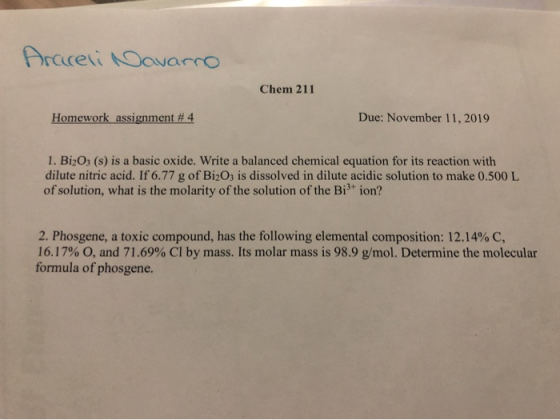 Araceli Navarro

Chem 211

Homework assignment # 4

Due: November 11, 2019

1. $Bi_2O_3$ (s) is a basic oxide. Write a balanced chemical equation for its reaction with dilute nitric acid. If 6.77 g of $Bi_2O_3$ is dissolved in dilute acidic solution to make 0.500 L of solution, what is the molarity of the solution of the $Bi^{3+}$ ion?

2. Phosgene, a toxic compound, has the following elemental composition: 12.14% C, 16.17% O, and 71.69% Cl by mass. Its molar mass is 98.9 g/mol. Determine the molecular formula of phosgene.